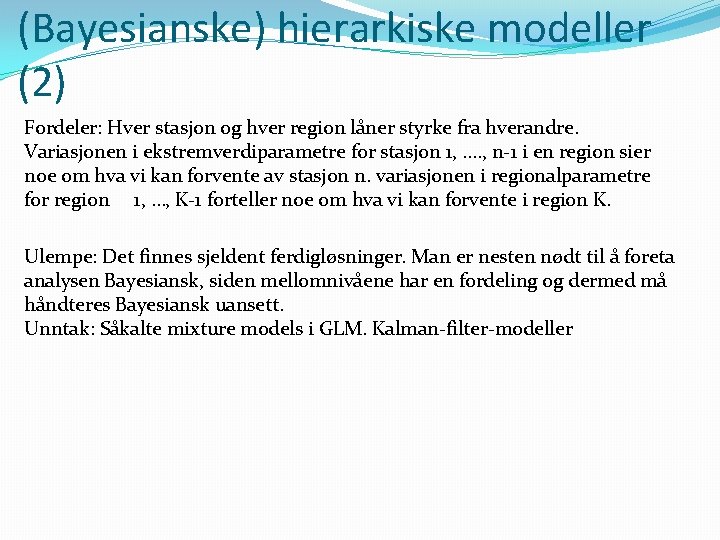 (Bayesianske) hierarkiske modeller (2)

Fordeler: Hver stasjon og hver region låner styrke fra hverandre. Variasjonen i ekstremverdiparametre for stasjon 1, …., n-1 i en region sier noe om hva vi kan forvente av stasjon n. variasjonen i regionalparametre for region 1, …, K-1 forteller noe om hva vi kan forvente i region K.

Ulempe: Det finnes sjeldent ferdigløsninger. Man er nesten nødt til å foreta analysen Bayesiansk, siden mellomnivåene har en fordeling og dermed må håndteres Bayesiansk uansett.
Unntak: Såkalte mixture models i GLM. Kalman-filter-modeller